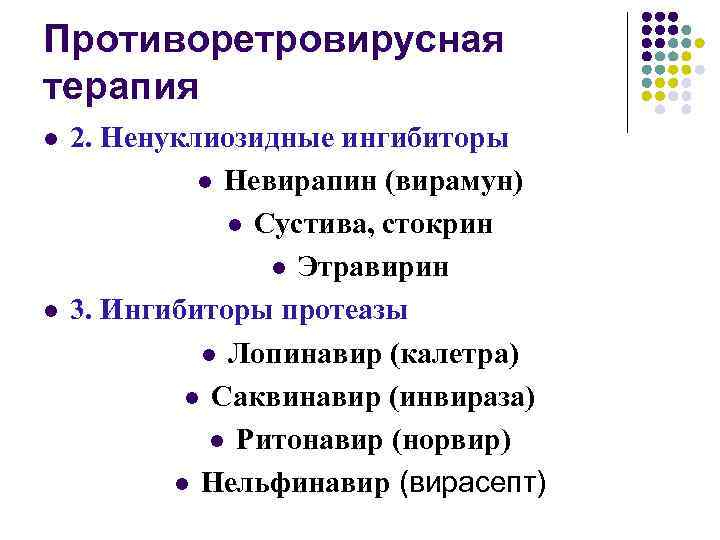 Противоретровирусная терапия

- 2. Ненуклиозидные ингибиторы
  - Невирапин (вирамун)
  - Сустива, стокрин
  - Этравирин
- 3. Ингибиторы протеазы
  - Лопинавир (калетра)
  - Саквинавир (инвираза)
  - Ритонавир (норвир)
  - Нельфинавир (вирасепт)